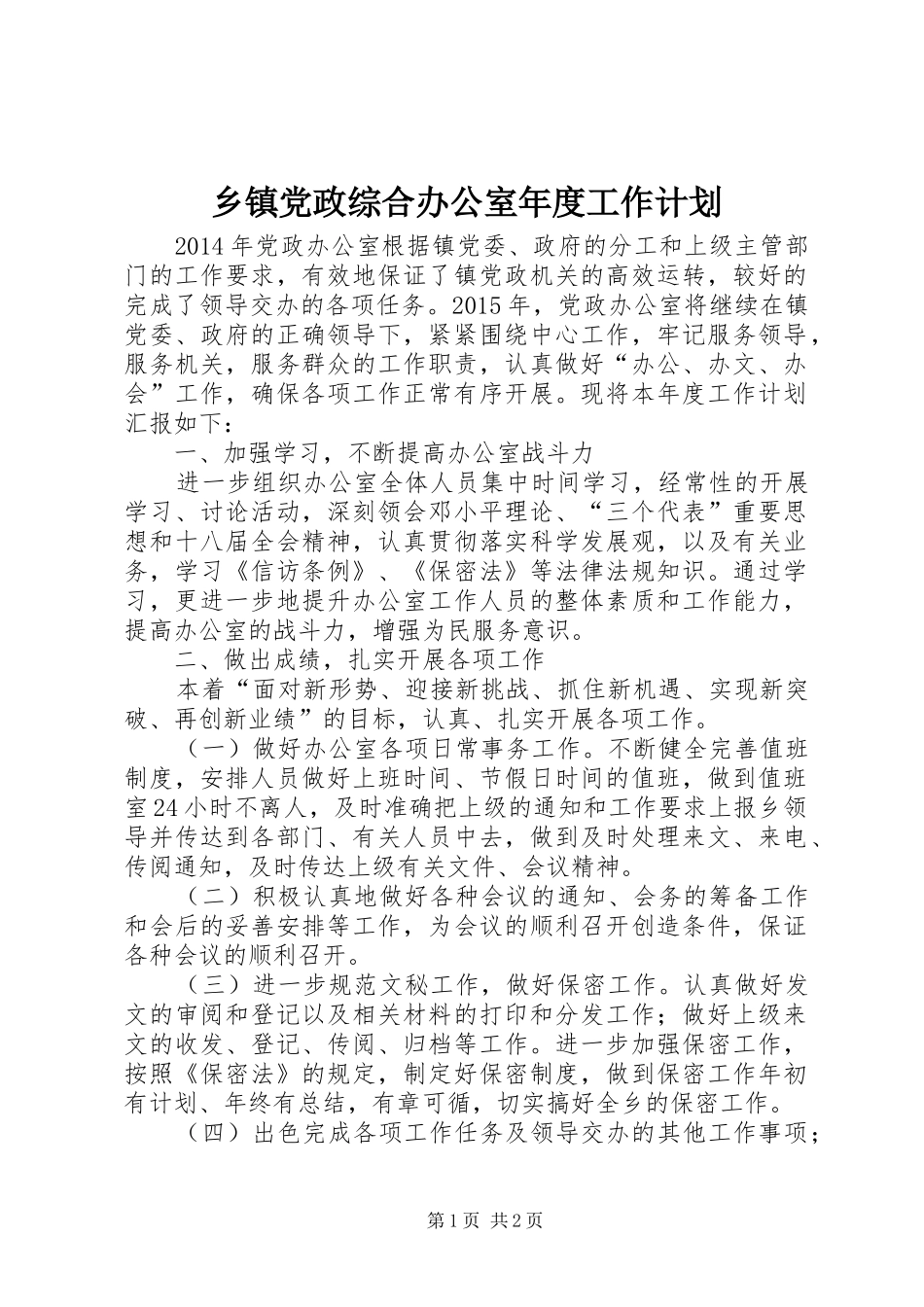 乡镇党政综合办公室年度工作计划

2014年党政办公室根据镇党委、政府的分工和上级主管部门的工作要求，有效地保证了镇党政机关的高效运转，较好的完成了领导交办的各项任务。2015年，党政办公室将继续在镇党委、政府的正确领导下，紧紧围绕中心工作，牢记服务领导，服务机关，服务群众的工作职责，认真做好“办公、办文、办会”工作，确保各项工作正常有序开展。现将本年度工作计划汇报如下：

一、加强学习，不断提高办公室战斗力

进一步组织办公室全体人员集中时间学习，经常性的开展学习、讨论活动，深刻领会邓小平理论、“三个代表”重要思想和十八届全会精神，认真贯彻落实科学发展观，以及有关业务，学习《信访条例》、《保密法》等法律法规知识。通过学习，更进一步地提升办公室工作人员的整体素质和工作能力，提高办公室的战斗力，增强为民服务意识。

二、做出成绩，扎实开展各项工作

本着“面对新形势、迎接新挑战、抓住新机遇、实现新突破、再创新业绩”的目标，认真、扎实开展各项工作。

（一）做好办公室各项日常事务工作。不断健全完善值班制度，安排人员做好上班时间、节假日时间的值班，做到值班室24小时不离人，及时准确把上级的通知和工作要求上报乡领导并传达到各部门、有关人员中去，做到及时处理来文、来电、传阅通知，及时传达上级有关文件、会议精神。

（二）积极认真地做好各种会议的通知、会务的筹备工作和会后的妥善安排等工作，为会议的顺利召开创造条件，保证各种会议的顺利召开。

（三）进一步规范文秘工作，做好保密工作。认真做好发文的审阅和登记以及相关材料的打印和分发工作；做好上级来文的收发、登记、传阅、归档等工作。进一步加强保密工作，按照《保密法》的规定，制定好保密制度，做到保密工作年初有计划、年终有总结，有章可循，切实搞好全乡的保密工作。

（四）出色完成各项工作任务及领导交办的其他工作事项；

第1页 共2页